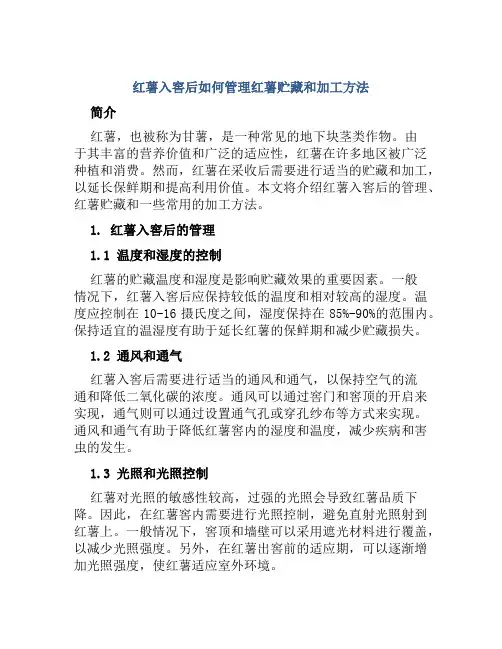 红薯入窖后如何管理红薯贮藏和加工方法

简介

红薯，也被称为甘薯，是一种常见的地下块茎类作物。由于其丰富的营养价值和广泛的适应性，红薯在许多地区被广泛种植和消费。然而，红薯在采收后需要进行适当的贮藏和加工，以延长保鲜期和提高利用价值。本文将介绍红薯入窖后的管理、红薯贮藏和一些常用的加工方法。

1. 红薯入窖后的管理

1.1 温度和湿度的控制

红薯的贮藏温度和湿度是影响贮藏效果的重要因素。一般情况下，红薯入窖后应保持较低的温度和相对较高的湿度。温度应控制在 10-16 摄氏度之间，湿度保持在 85%-90%的范围内。保持适宜的温湿度有助于延长红薯的保鲜期和减少贮藏损失。

1.2 通风和通气

红薯入窖后需要进行适当的通风和通气，以保持空气的流通和降低二氧化碳的浓度。通风可以通过窖门和窖顶的开启来实现，通气则可以通过设置通气孔或穿孔纱布等方式来实现。通风和通气有助于降低红薯窖内的湿度和温度，减少疾病和害虫的发生。

1.3 光照和光照控制

红薯对光照的敏感性较高，过强的光照会导致红薯品质下降。因此，在红薯窖内需要进行光照控制，避免直射光照射到红薯上。一般情况下，窖顶和墙壁可以采用遮光材料进行覆盖，以减少光照强度。另外，在红薯出窖前的适应期，可以逐渐增加光照强度，使红薯适应室外环境。